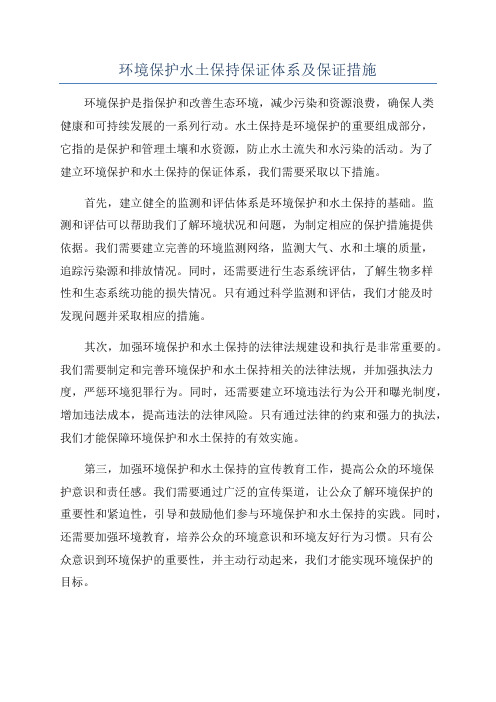 环境保护水土保持保证体系及保证措施

环境保护是指保护和改善生态环境，减少污染和资源浪费，确保人类健康和可持续发展的一系列行动。水土保持是环境保护的重要组成部分，它指的是保护和管理土壤和水资源，防止水土流失和水污染的活动。为了建立环境保护和水土保持的保证体系，我们需要采取以下措施。

首先，建立健全的监测和评估体系是环境保护和水土保持的基础。监测和评估可以帮助我们了解环境状况和问题，为制定相应的保护措施提供依据。我们需要建立完善的环境监测网络，监测大气、水和土壤的质量，追踪污染源和排放情况。同时，还需要进行生态系统评估，了解生物多样性和生态系统功能的损失情况。只有通过科学监测和评估，我们才能及时发现问题并采取相应的措施。

其次，加强环境保护和水土保持的法律法规建设和执行是非常重要的。我们需要制定和完善环境保护和水土保持相关的法律法规，并加强执法力度，严惩环境犯罪行为。同时，还需要建立环境违法行为公开和曝光制度，增加违法成本，提高违法的法律风险。只有通过法律的约束和强力的执法，我们才能保障环境保护和水土保持的有效实施。

第三，加强环境保护和水土保持的宣传教育工作，提高公众的环境保护意识和责任感。我们需要通过广泛的宣传渠道，让公众了解环境保护的重要性和紧迫性，引导和鼓励他们参与环境保护和水土保持的实践。同时，还需要加强环境教育，培养公众的环境意识和环境友好行为习惯。只有公众意识到环境保护的重要性，并主动行动起来，我们才能实现环境保护的目标。